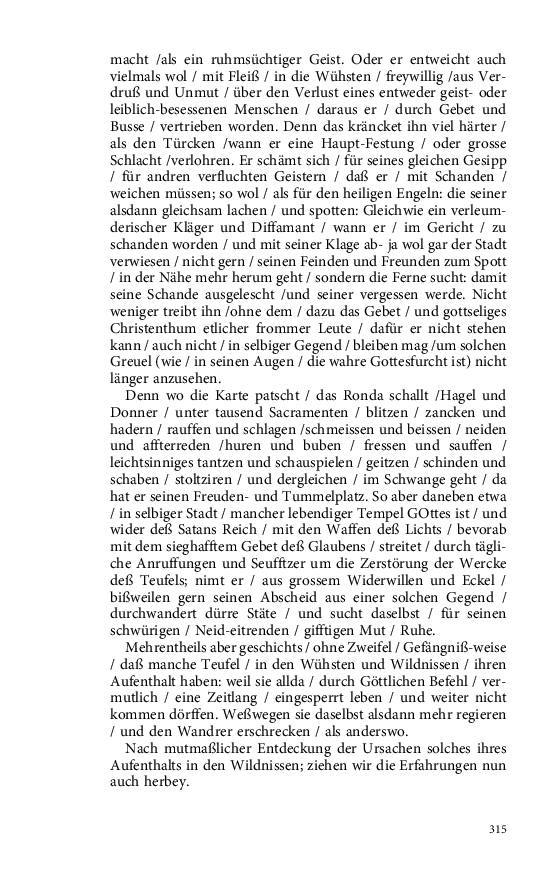 macht /als ein ruhmsüchtiger Geist. Oder er entweicht auch vielmals wol / mit Fleiß / in die Wühsten / freywillig /aus Verdruß und Unmut / über den Verlust eines entweder geist- oder leiblich-besessenen Menschen / daraus er / durch Gebet und Busse / vertrieben worden. Denn das kräncket ihn viel härter / als den Türcken /wann er eine Haupt-Festung / oder grosse Schlacht /verlohren. Er schämt sich / für seines gleichen Gesipp / für andren verfluchten Geistern / daß er / mit Schanden / weichen müssen; so wol / als für den heiligen Engeln: die seiner alsdann gleichsam lachen / und spotten: Gleichwie ein verleumderischer Kläger und Diffamant / wann er / im Gericht / zu schanden worden / und mit seiner Klage ab- ja wol gar der Stadt verwiesen / nicht gern / seinen Feinden und Freunden zum Spott / in der Nähe mehr herum geht / sondern die Ferne sucht: damit seine Schande ausgelescht /und seiner vergessen werde. Nicht weniger treibt ihn /ohne dem / dazu das Gebet / und gottseliges Christenthum etlicher frommer Leute / dafür er nicht stehen kann / auch nicht / in selbiger Gegend / bleiben mag /um solchen Greuel (wie / in seinen Augen / die wahre Gottesfurcht ist) nicht länger anzusehen.

Denn wo die Karte patscht / das Ronda schallt /Hagel und Donner / unter tausend Sacramenten / blitzen / zancken und hadern / rauffen und schlagen /schmeissen und beissen / neiden und affterreden /huren und buben / fressen und sauffen / leichtsinniges tantzen und schauspielen / geitzen / schinden und schaben / stoltziren / und dergleichen / im Schwange geht / da hat er seinen Freuden- und Tummelplatz. So aber daneben etwa / in selbiger Stadt / mancher lebendiger Tempel GOttes ist / und wider deß Satans Reich / mit den Waffen deß Lichts / bevorab mit dem sieghafftem Gebet deß Glaubens / streitet / durch tägliche Anruffungen und Seufftzer um die Zerstörung der Wercke deß Teufels; nimt er / aus grossem Widerwillen und Eckel / bißweilen gern seinen Abscheid aus einer solchen Gegend / durchwandert dürre Stäte / und sucht daselbst / für seinen schwürigen / Neid-eitrenden / gifftigen Mut / Ruhe.

Mehrentheils aber geschichts / ohne Zweifel / Gefängniß-weise / daß manche Teufel / in den Wühsten und Wildnissen / ihren Aufenthalt haben: weil sie allda / durch Göttlichen Befehl / vermutlich / eine Zeitlang / eingesperrt leben / und weiter nicht kommen dörffen. Weßwegen sie daselbst alsdann mehr regieren / und den Wandrer erschrecken / als anderswo.

Nach mutmaßlicher Entdeckung der Ursachen solches ihres Aufenthalts in den Wildnissen; ziehen wir die Erfahrungen nun auch herbey.

315